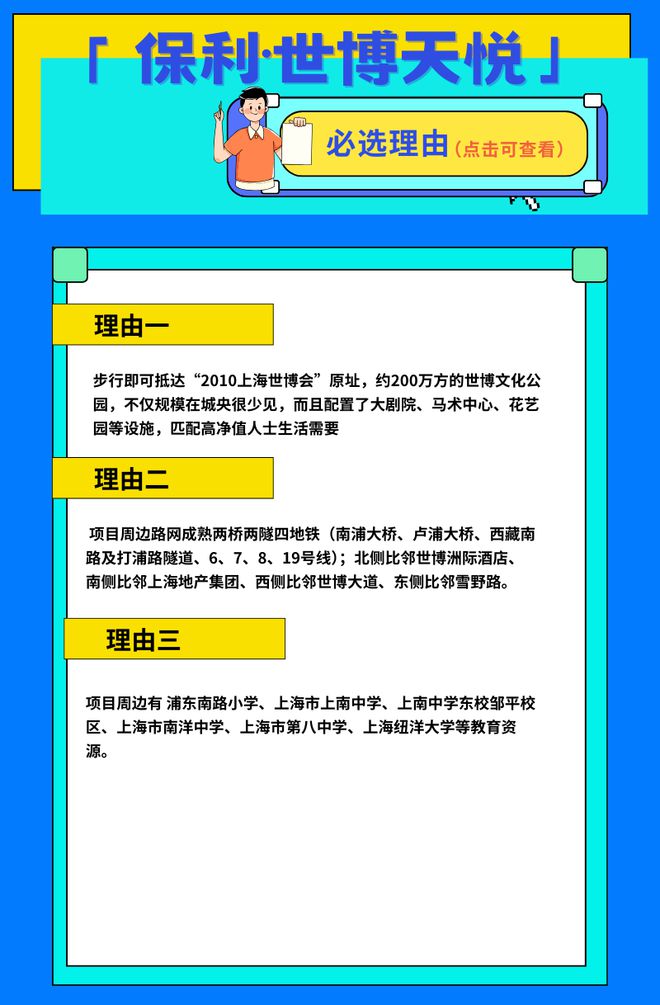 「 保利·世博天悦 」

必选理由（点击可查看）

理由一

步行即可抵达“2010上海世博会”原址，约200万方的世博文化公园，不仅规模在城央很少见，而且配置了大剧院、马术中心、花艺园等设施，匹配高净值人士生活需要

理由二

项目周边路网成熟两桥两隧四地铁（南浦大桥、卢浦大桥、西藏南路及打浦路隧道、6、7、8、19号线）；北侧比邻世博洲际酒店、南侧比邻上海地产集团、西侧比邻世博大道、东侧比邻雪野路。

理由三

项目周边有 浦东南路小学、上海市上南中学、上南中学东校邹平校区、上海市南洋中学、上海市第八中学、上海纽洋大学等教育资源。